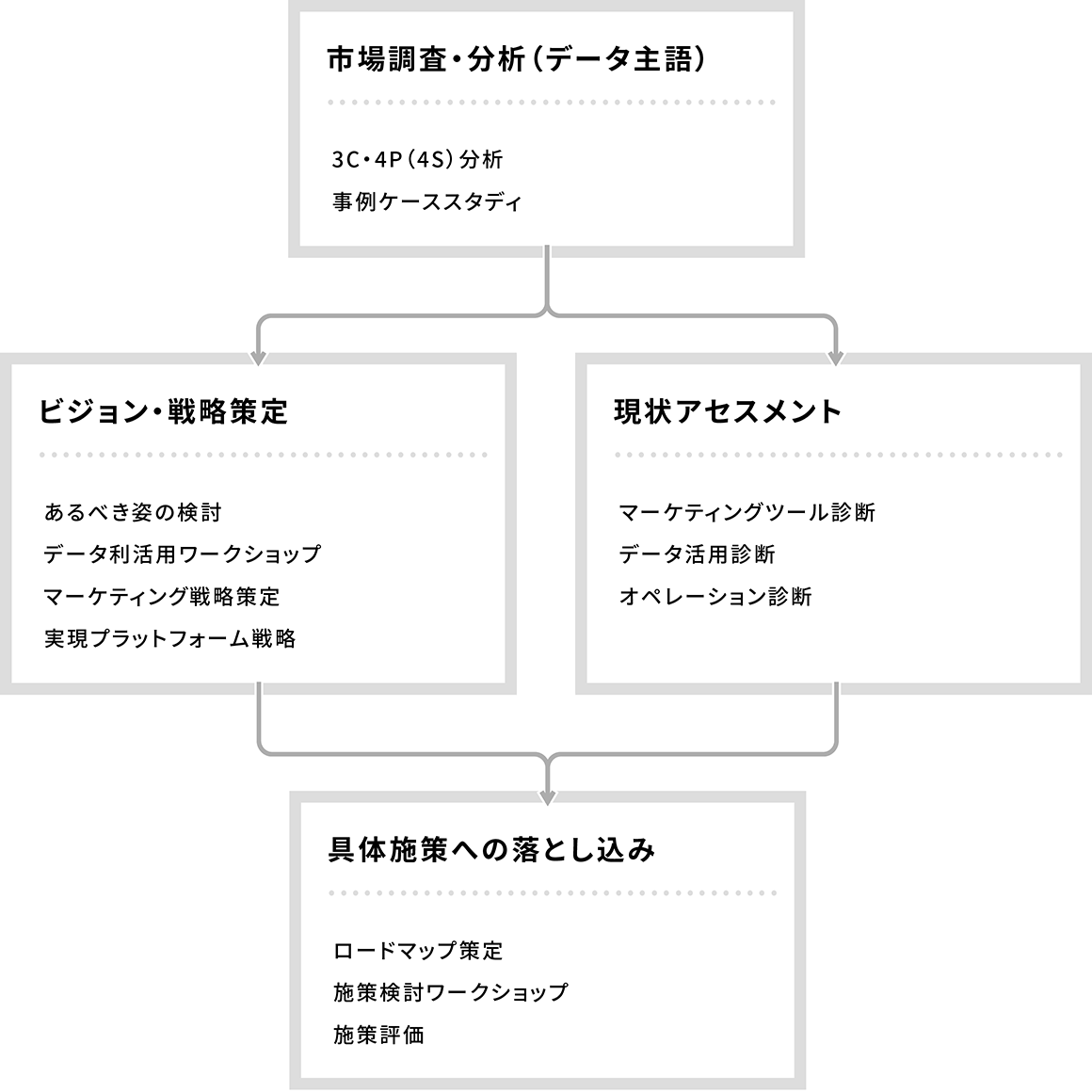 市場調査・分析(データ主語)

3C・4P(4S)分析
事例ケーススタディ

ビジョン・戦略策定

あるべき姿の検討
データ利活用ワークショップ
マーケティング戦略策定
実現プラットフォーム戦略

現状アセスメント

マーケティングツール診断
データ活用診断
オペレーション診断

具体施策への落とし込み

ロードマップ策定
施策検討ワークショップ
施策評価